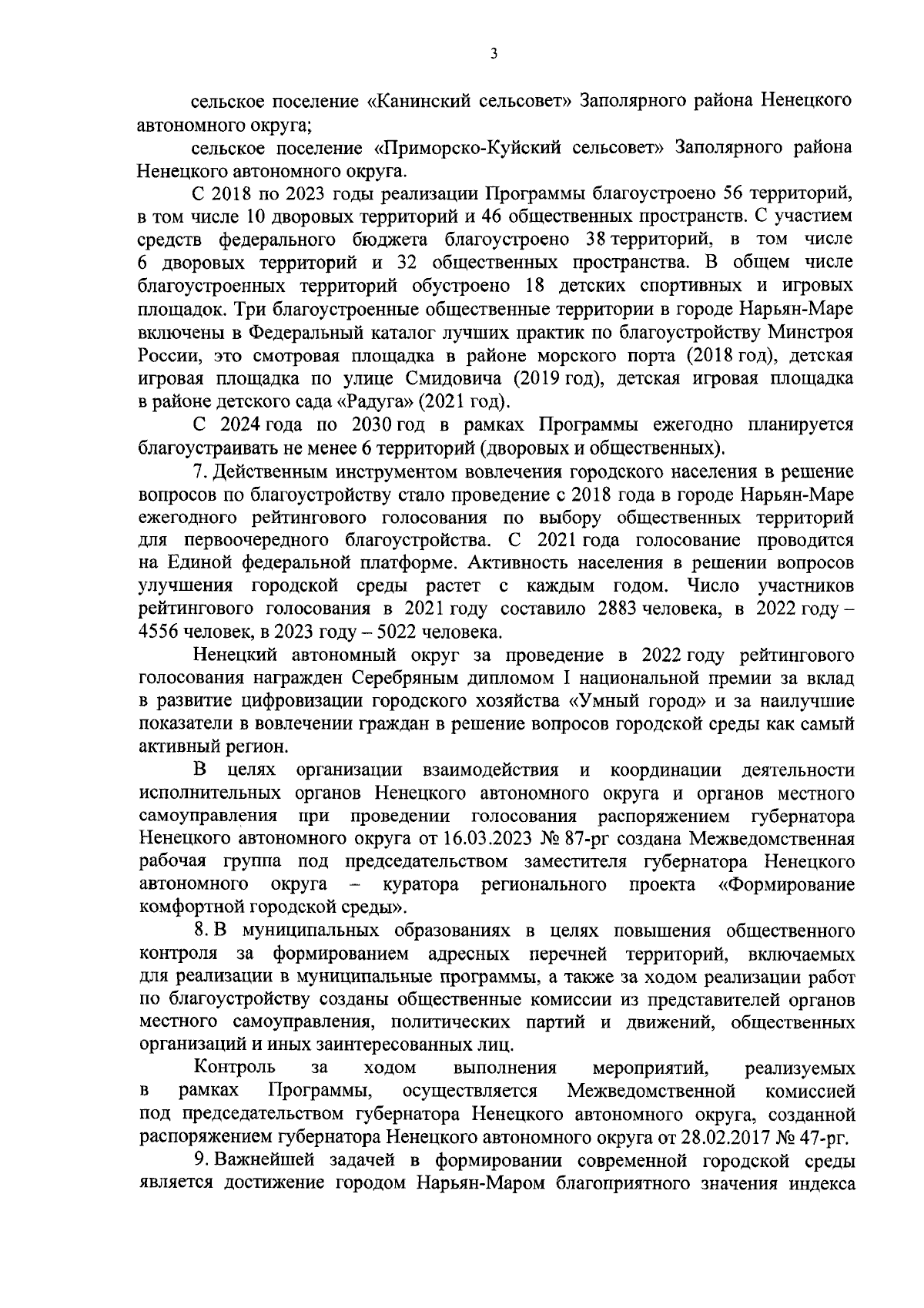 3

сельское поселение «Канинский сельсовет» Заполярного района Ненецкого автономного округа;

сельское поселение «Приморско-Куйский сельсовет» Заполярного района Ненецкого автономного округа.

С 2018 по 2023 годы реализации Программы благоустроено 56 территорий, в том числе 10 дворовых территорий и 46 общественных пространств. С участием средств федерального бюджета благоустроено 38 территорий, в том числе 6 дворовых территорий и 32 общественных пространства. В общем числе благоустроенных территорий обустроено 18 детских спортивных и игровых площадок. Три благоустроенные общественные территории в городе Нарьян-Маре включены в Федеральный каталог лучших практик по благоустройству Минстроя России, это смотровая площадка в районе морского порта (2018 год), детская игровая площадка по улице Смидовича (2019 год), детская игровая площадка в районе детского сада «Радуга» (2021 год).

С 2024 года по 2030 год в рамках Программы ежегодно планируется благоустраивать не менее 6 территорий (дворовых и общественных).

7. Действенным инструментом вовлечения городского населения в решение вопросов по благоустройству стало проведение с 2018 года в городе Нарьян-Маре ежегодного рейтингового голосования по выбору общественных территорий для первоочередного благоустройства. С 2021 года голосование проводится на Единой федеральной платформе. Активность населения в решении вопросов улучшения городской среды растет с каждым годом. Число участников рейтингового голосования в 2021 году составило 2883 человека, в 2022 году – 4556 человек, в 2023 году – 5022 человека.

Ненецкий автономный округ за проведение в 2022 году рейтингового голосования награжден Серебряным дипломом I национальной премии за вклад в развитие цифровизации городского хозяйства «Умный город» и за наилучшие показатели в вовлечении граждан в решение вопросов городской среды как самый активный регион.

В целях организации взаимодействия и координации деятельности исполнительных органов Ненецкого автономного округа и органов местного самоуправления при проведении голосования распоряжением губернатора Ненецкого автономного округа от 16.03.2023 № 87-рг создана Межведомственная рабочая группа под председательством заместителя губернатора Ненецкого автономного округа – куратора регионального проекта «Формирование комфортной городской среды».

8. В муниципальных образованиях в целях повышения общественного контроля за формированием адресных перечней территорий, включаемых для реализации в муниципальные программы, а также за ходом реализации работ по благоустройству созданы общественные комиссии из представителей органов местного самоуправления, политических партий и движений, общественных организаций и иных заинтересованных лиц.

Контроль за ходом выполнения мероприятий, реализуемых в рамках Программы, осуществляется Межведомственной комиссией под председательством губернатора Ненецкого автономного округа, созданной распоряжением губернатора Ненецкого автономного округа от 28.02.2017 № 47-рг.

9. Важнейшей задачей в формировании современной городской среды является достижение городом Нарьян-Маром благоприятного значения индекса